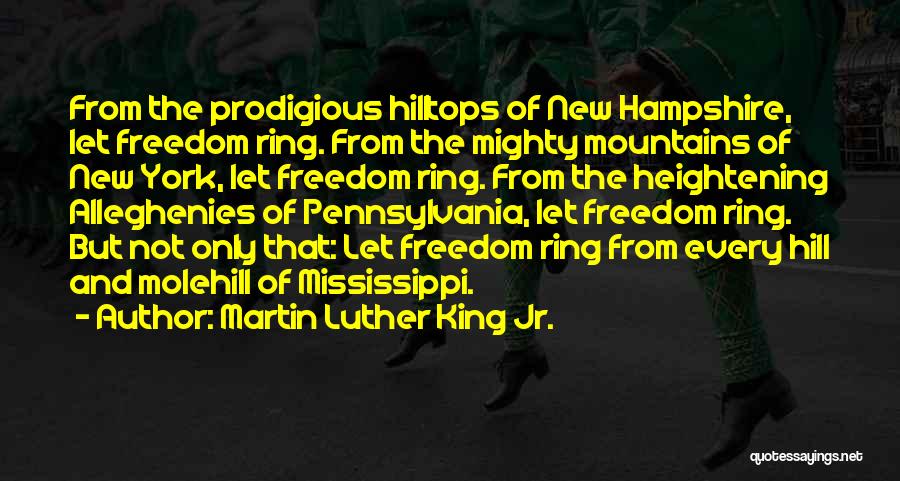 From the prodigious hilltops of New Hampshire, let freedom ring. From the mighty mountains of New York, let freedom ring. From the heightening Alleghenies of Pennsylvania, let freedom ring. But not only that: Let freedom ring from every hill and molehill of Mississippi.

- Author: Martin Luther King Jr.

quotessayings.net